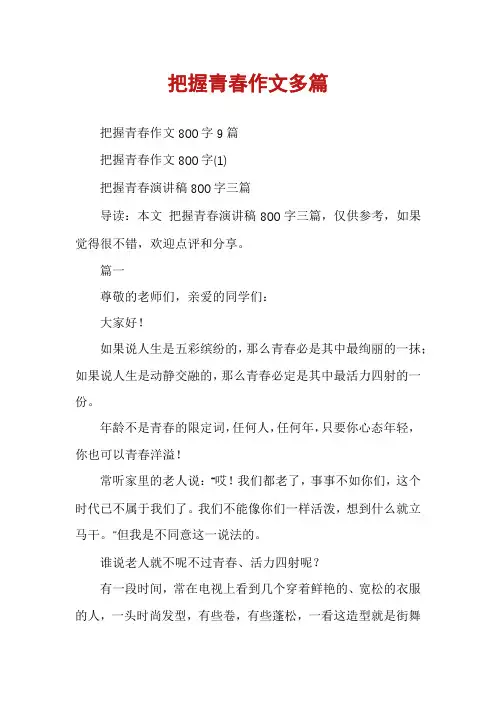 把握青春作文多篇

把握青春作文 800 字 9 篇

把握青春作文 800 字(1)

把握青春演讲稿 800 字三篇

导读：本文 把握青春演讲稿 800 字三篇，仅供参考，如果觉得很不错，欢迎点评和分享。

篇一

尊敬的老师们，亲爱的同学们：

大家好！

如果说人生是五彩缤纷的，那么青春必是其中最绚丽的一抹；如果说人生是动静交融的，那么青春必定是其中最活力四射的一份。

年龄不是青春的限定词，任何人，任何年，只要你心态年轻，你也可以青春洋溢！

常听家里的老人说："哎！我们都老了，事事不如你们，这个时代已不属于我们了。我们不能像你们一样活泼，想到什么就立马干。"但我是不同意这一说法的。

谁说老人就不呢不过青春、活力四射呢？

有一段时间，常在电视上看到几个穿着鲜艳的、宽松的衣服的人，一头时尚发型，有些卷，有些蓬松，一看这造型就是街舞